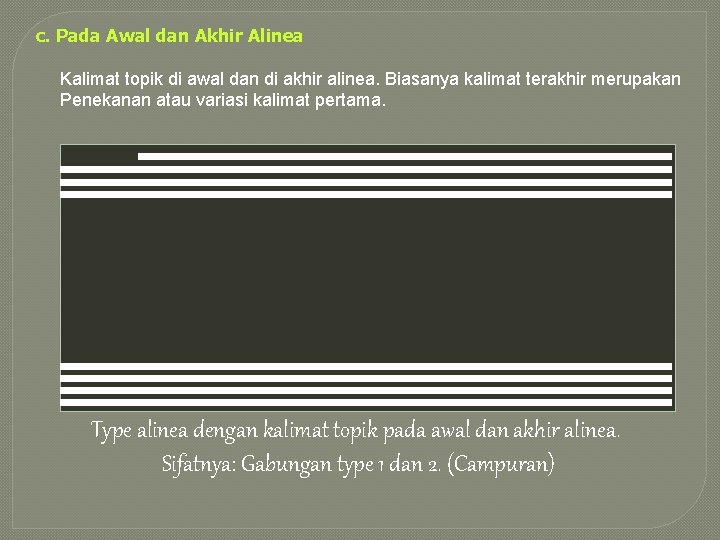 c. Pada Awal dan Akhir Alinea

Kalimat topik di awal dan di akhir alinea. Biasanya kalimat terakhir merupakan Penekanan atau variasi kalimat pertama.

Type alinea dengan kalimat topik pada awal dan akhir alinea.
Sifatnya: Gabungan type 1 dan 2. (Campuran)